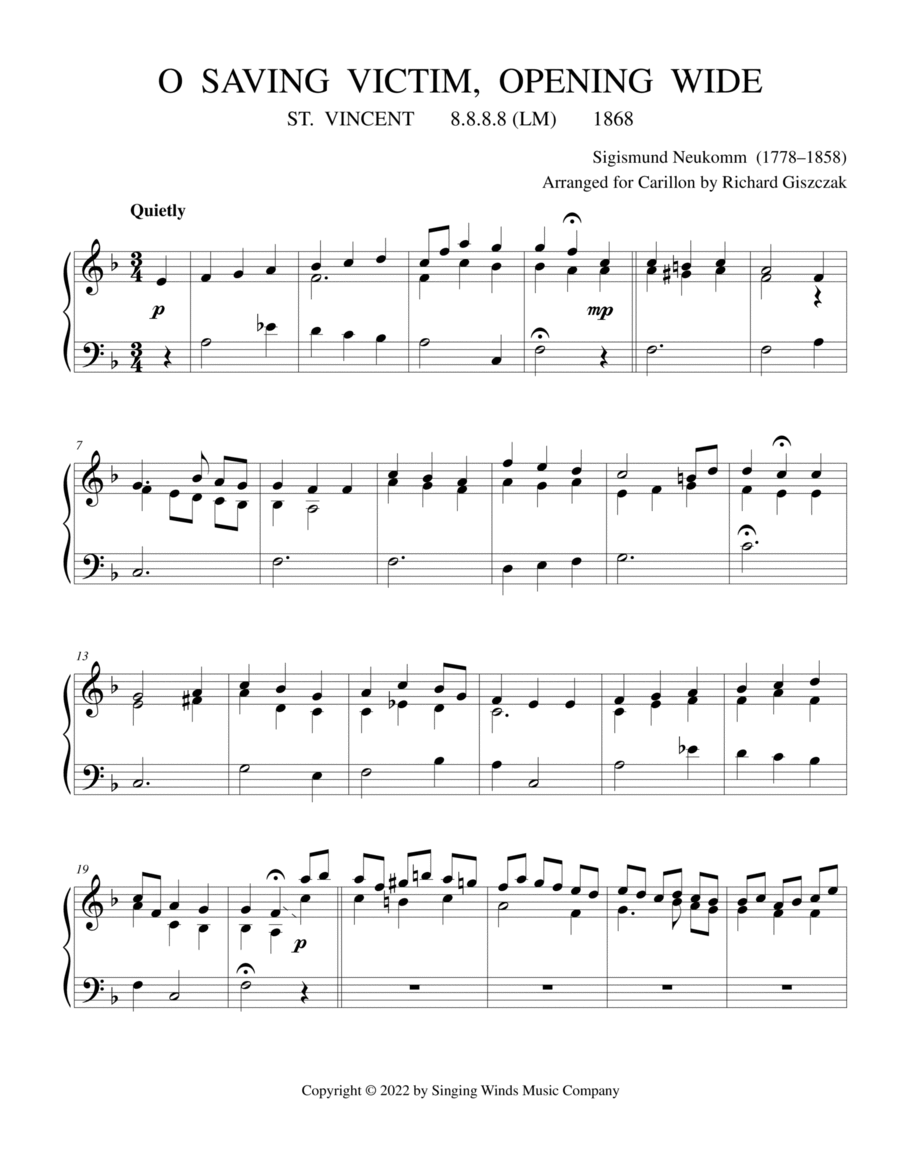 O SAVING VICTIM, OPENING WIDE

ST. VINCENT 8.8.8.8 (LM) 1868

Sigismund Neukomm (1778–1858)
Arranged for Carillon by Richard Giszczak

Quietly

p

mp

7

13

19

p

Copyright © 2022 by Singing Winds Music Company